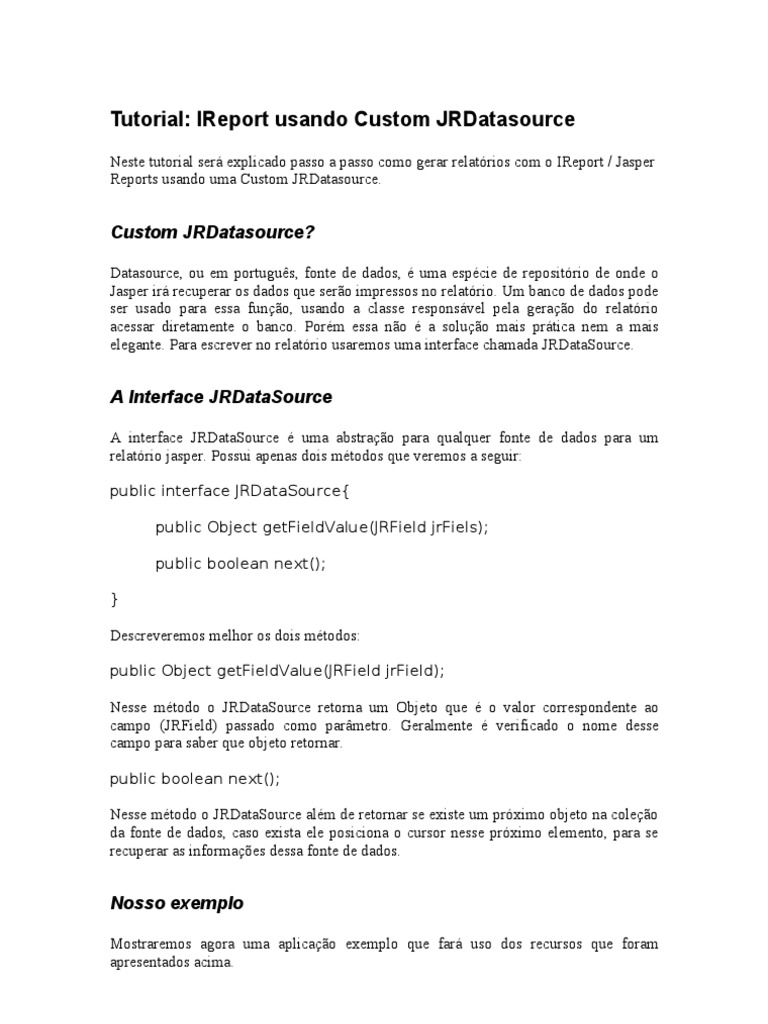 Tutorial: IReport usando Custom JRDatasource

Neste tutorial será explicado passo a passo como gerar relatórios com o IReport / Jasper Reports usando uma Custom JRDatasource.

Custom JRDatasource?

Datasource, ou em português, fonte de dados, é uma espécie de repositório de onde o Jasper irá recuperar os dados que serão impressos no relatório. Um banco de dados pode ser usado para essa função, usando a classe responsável pela geração do relatório acessar diretamente o banco. Porém essa não é a solução mais prática nem a mais elegante. Para escrever no relatório usaremos uma interface chamada JRDataSource.

A Interface JRDataSource

A interface JRDataSource é uma abstração para qualquer fonte de dados para um relatório jasper. Possui apenas dois métodos que veremos a seguir:

public interface JRDataSource{

public Object getFieldValue(JRField jrFiels);

public boolean next();

}

Descreveremos melhor os dois métodos:

public Object getFieldValue(JRField jrField);

Nesse método o JRDataSource retorna um Objeto que é o valor correspondente ao campo (JRField) passado como parâmetro. Geralmente é verificado o nome desse campo para saber que objeto retornar.

public boolean next();

Nesse método o JRDataSource além de retornar se existe um próximo objeto na coleção da fonte de dados, caso exista ele posiciona o cursor nesse próximo elemento, para se recuperar as informações dessa fonte de dados.

Nosso exemplo

Mostraremos agora uma aplicação exemplo que fará uso dos recursos que foram apresentados acima.